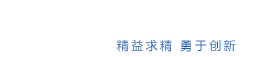 精益求精 勇于创新